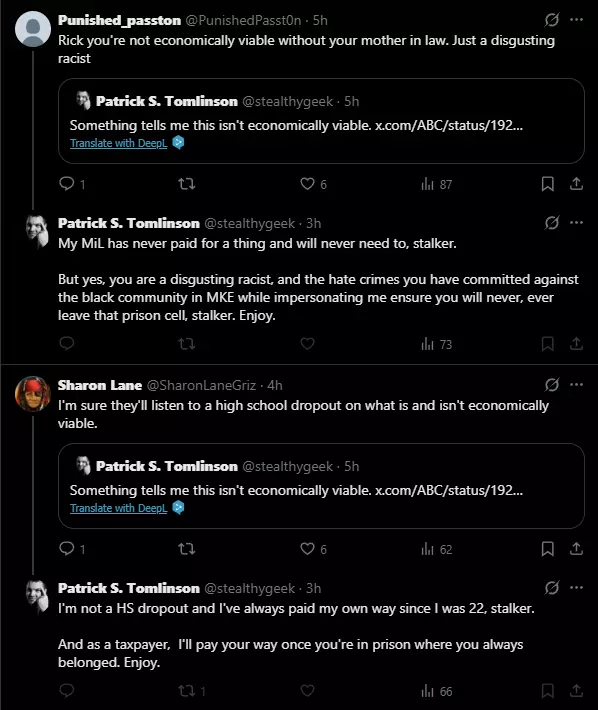 Punished_passton @PunishedPasst0n · 5h
Rick you're not economically viable without your mother in law. Just a disgusting racist

Patrick S. Tomlinson @stealthygeek · 5h
Something tells me this isn't economically viable. x.com/ABC/status/192...
Translate with DeepL

1 6 87

Patrick S. Tomlinson @stealthygeek · 3h
My MiL has never paid for a thing and will never need to, stalker.

But yes, you are a disgusting racist, and the hate crimes you have committed against the black community in MKE while impersonating me ensure you will never, ever leave that prison cell, stalker. Enjoy.

73

Sharon Lane @SharonLaneGriz · 4h
I'm sure they'll listen to a high school dropout on what is and isn't economically viable.

Patrick S. Tomlinson @stealthygeek · 5h
Something tells me this isn't economically viable. x.com/ABC/status/192...
Translate with DeepL

1 6 62

Patrick S. Tomlinson @stealthygeek · 3h
I'm not a HS dropout and I've always paid my own way since I was 22, stalker.

And as a taxpayer, I'll pay your way once you're in prison where you always belonged. Enjoy.

1 66